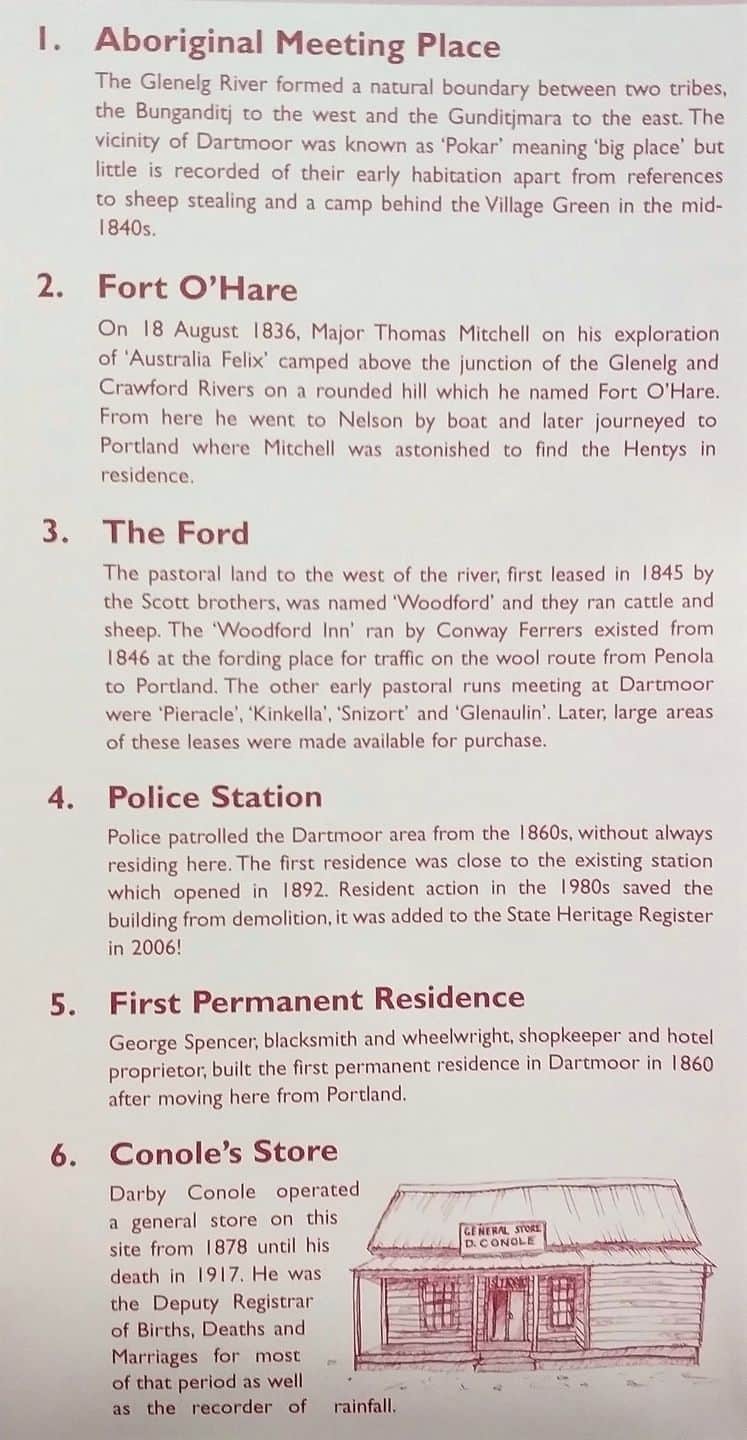 1. Aboriginal Meeting Place

The Glenelg River formed a natural boundary between two tribes, the Bunganditj to the west and the Gunditjmara to the east. The vicinity of Dartmoor was known as 'Pokar' meaning 'big place' but little is recorded of their early habitation apart from references to sheep stealing and a camp behind the Village Green in the mid-1840s.

2. Fort O'Hare

On 18 August 1836, Major Thomas Mitchell on his exploration of 'Australia Felix' camped above the junction of the Glenelg and Crawford Rivers on a rounded hill which he named Fort O'Hare. From here he went to Nelson by boat and later journeyed to Portland where Mitchell was astonished to find the Hentys in residence.

3. The Ford

The pastoral land to the west of the river, first leased in 1845 by the Scott brothers, was named 'Woodford' and they ran cattle and sheep. The 'Woodford Inn' ran by Conway Ferrers existed from 1846 at the fording place for traffic on the wool route from Penola to Portland. The other early pastoral runs meeting at Dartmoor were 'Pieracle', 'Kinkella', 'Snizort' and 'Glenaulin'. Later, large areas of these leases were made available for purchase.

4. Police Station

Police patrolled the Dartmoor area from the 1860s, without always residing here. The first residence was close to the existing station which opened in 1892. Resident action in the 1980s saved the building from demolition, it was added to the State Heritage Register in 2006!

5. First Permanent Residence

George Spencer, blacksmith and wheelwright, shopkeeper and hotel proprietor, built the first permanent residence in Dartmoor in 1860 after moving here from Portland.

6. Conole's Store

Darby Conole operated a general store on this site from 1878 until his death in 1917. He was the Deputy Registrar of Births, Deaths and Marriages for most of that period as well as the recorder of rainfall.

GENERAL STORE
D. CONOLE